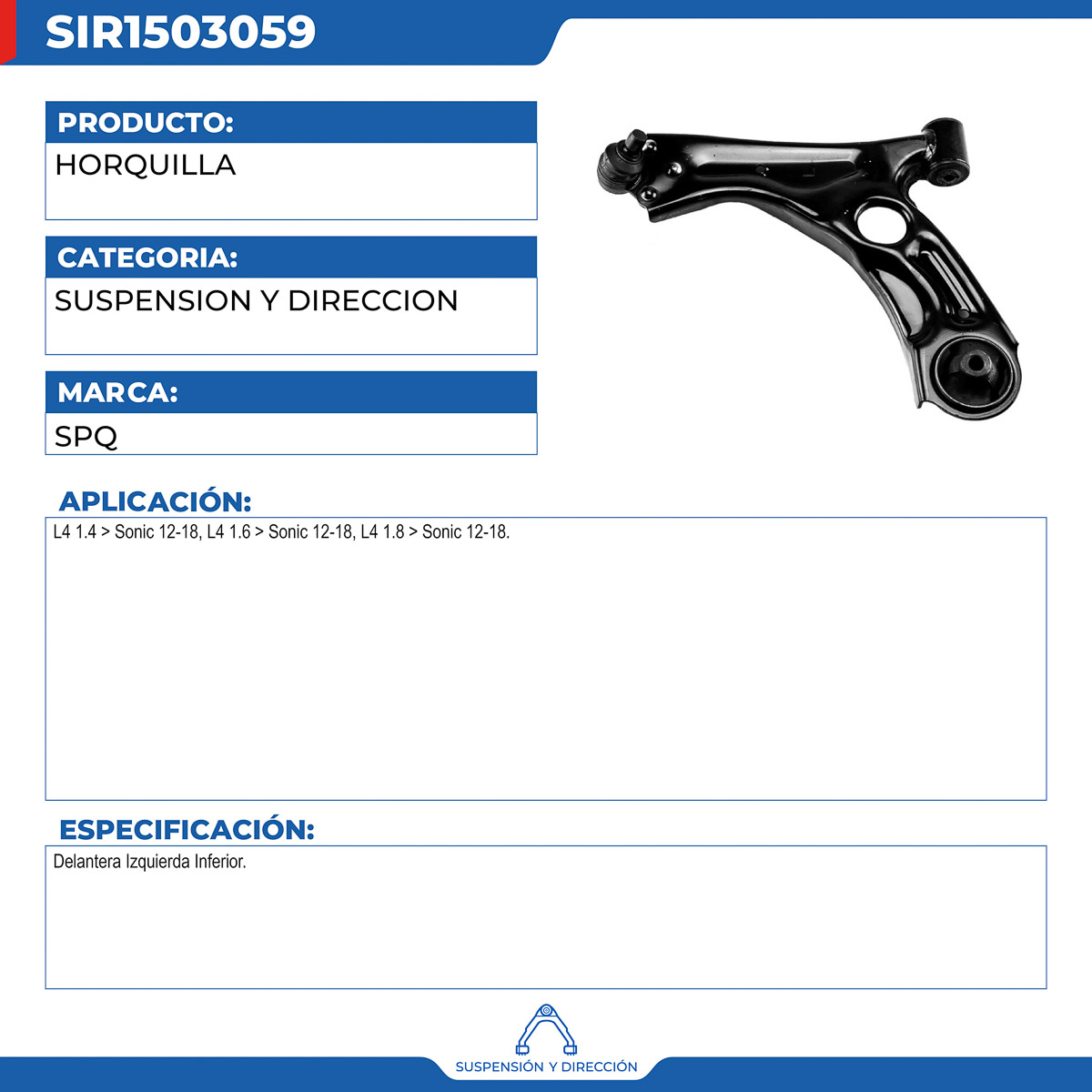 SIR1503059

PRODUCTO:

HORQUILLA

CATEGORIA:

SUSPENSION Y DIRECCION

MARCA:

SPQ

APLICACIÓN:

L4 1.4 > Sonic 12-18, L4 1.6 > Sonic 12-18, L4 1.8 > Sonic 12-18.

ESPECIFICACIÓN:

Delantera Izquierda Inferior.

SUSPENSIÓN Y DIRECCIÓN